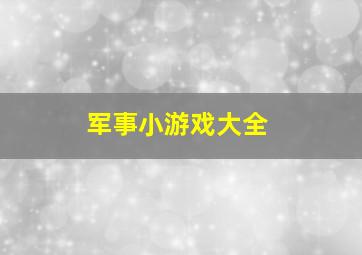 军事小游戏大全